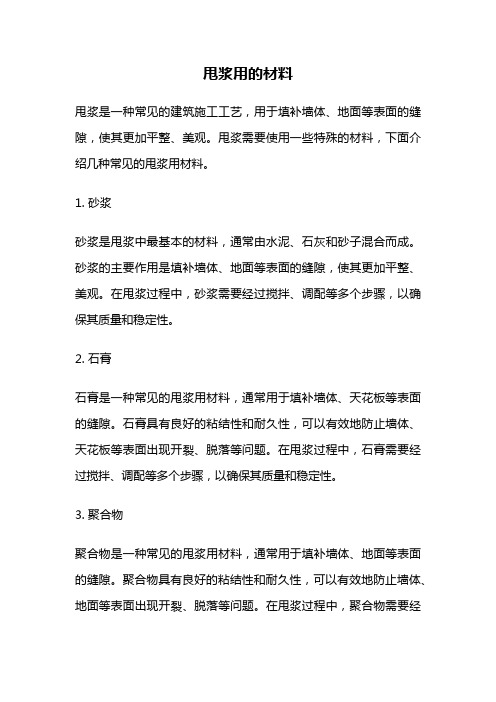 甩浆用的材料

甩浆是一种常见的建筑施工工艺，用于填补墙体、地面等表面的缝隙，使其更加平整、美观。甩浆需要使用一些特殊的材料，下面介绍几种常见的甩浆用材料。

1. 砂浆

砂浆是甩浆中最基本的材料，通常由水泥、石灰和砂子混合而成。砂浆的主要作用是填补墙体、地面等表面的缝隙，使其更加平整、美观。在甩浆过程中，砂浆需要经过搅拌、调配等多个步骤，以确保其质量和稳定性。

2. 石膏

石膏是一种常见的甩浆用材料，通常用于填补墙体、天花板等表面的缝隙。石膏具有良好的粘结性和耐久性，可以有效地防止墙体、天花板等表面出现开裂、脱落等问题。在甩浆过程中，石膏需要经过搅拌、调配等多个步骤，以确保其质量和稳定性。

3. 聚合物

聚合物是一种常见的甩浆用材料，通常用于填补墙体、地面等表面的缝隙。聚合物具有良好的粘结性和耐久性，可以有效地防止墙体、地面等表面出现开裂、脱落等问题。在甩浆过程中，聚合物需要经